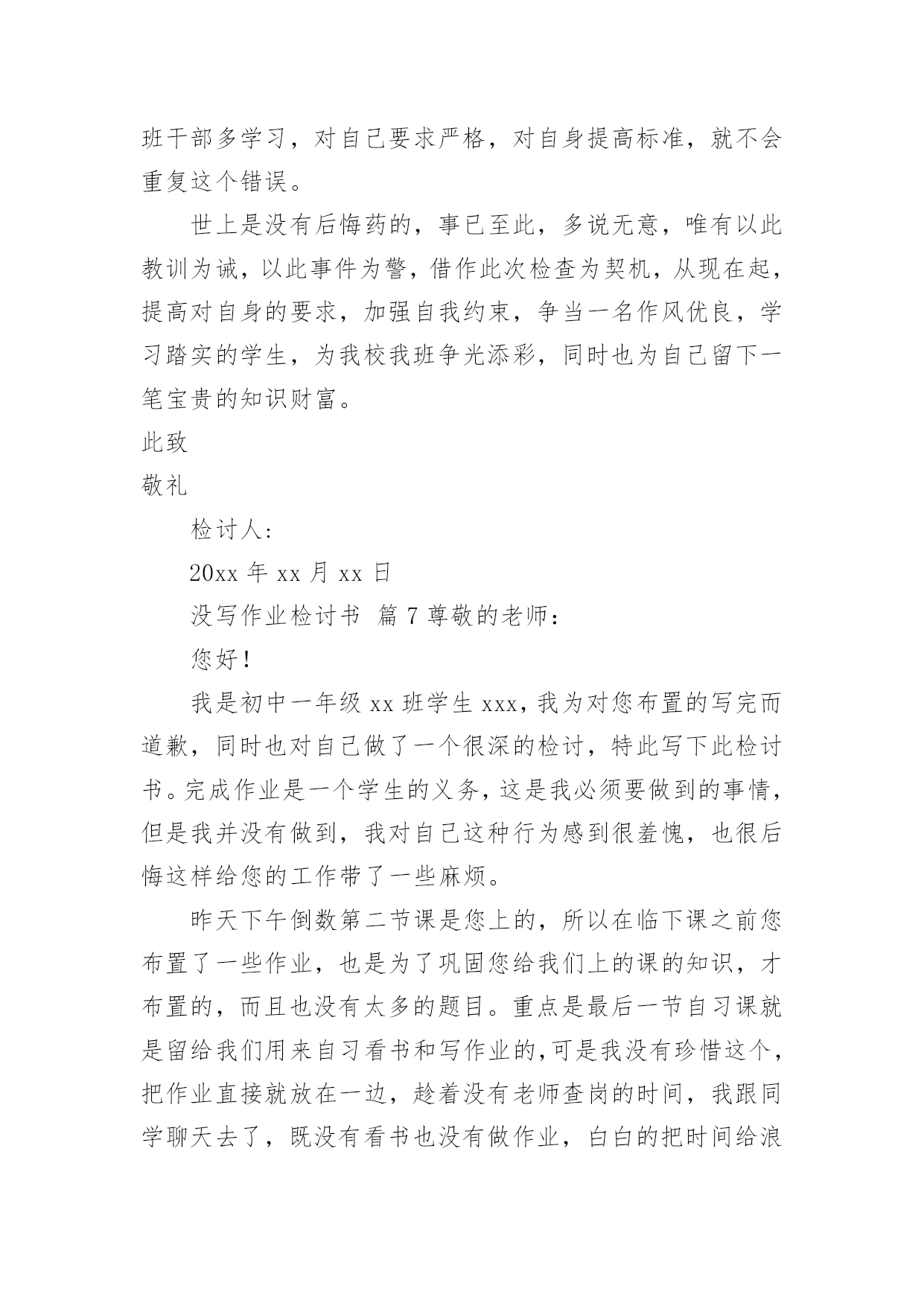 班干部多学习，对自己要求严格，对自身提高标准，就不会重复这个错误。

世上是没有后悔药的，事已至此，多说无意，唯有以此教训为诫，以此事件为警，借作此次检查为契机，从现在起，提高对自身的要求，加强自我约束，争当一名作风优良，学习踏实的学生，为我校我班争光添彩，同时也为自己留下一笔宝贵的知识财富。

此致

敬礼

检讨人：

20xx 年 xx 月 xx 日

没写作业检讨书 篇 7 尊敬的老师：

您好！

我是初中一年级 xx 班学生 xxx，我为对您布置的写完而道歉，同时也对自己做了一个很深的检讨，特此写下此检讨书。完成作业是一个学生的义务，这是我必须要做到的事情，但是我并没有做到，我对自己这种行为感到很羞愧，也很后悔这样给您的工作带了一些麻烦。

昨天下午倒数第二节课是您上的，所以在临下课之前您布置了一些作业，也是为了巩固您给我们上的课的知识，才布置的，而且也没有太多的题目。重点是最后一节自习课就是留给我们用来自习看书和写作业的，可是我没有珍惜这个，把作业直接就放在一边，趁着没有老师查岗的时间，我跟同学聊天去了，既没有看书也没有做作业，白白的把时间给浪